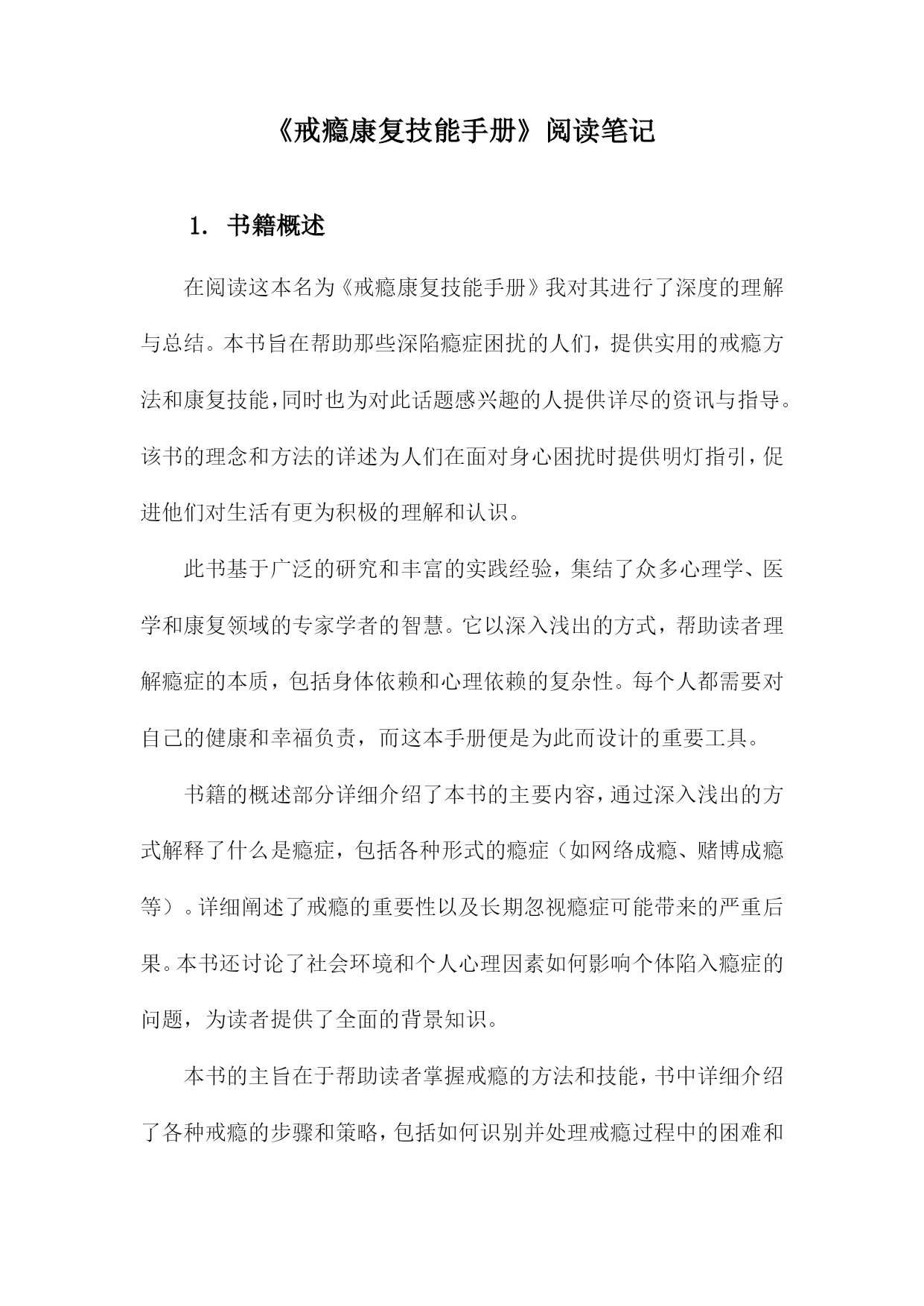 《戒瘾康复技能手册》阅读笔记

1. 书籍概述

在阅读这本名为《戒瘾康复技能手册》我对其进行了深度的理解与总结。本书旨在帮助那些深陷瘾症困扰的人们，提供实用的戒瘾方法和康复技能，同时也为对此话题感兴趣的人提供详尽的资讯与指导。该书的理念和方法的详述为人们在面对身心困扰时提供明灯指引，促进他们对生活有更为积极的理解和认识。

此书基于广泛的研究和丰富的实践经验，集结了众多心理学、医学和康复领域的专家学者的智慧。它以深入浅出的方式，帮助读者理解瘾症的本质，包括身体依赖和心理依赖的复杂性。每个人都需要对自己的健康和幸福负责，而这本手册便是为此而设计的重要工具。

书籍的概述部分详细介绍了本书的主要内容，通过深入浅出的方式解释了什么是瘾症，包括各种形式的瘾症（如网络成瘾、赌博成瘾等）。详细阐述了戒瘾的重要性以及长期忽视瘾症可能带来的严重后果。本书还讨论了社会环境和个人心理因素如何影响个体陷入瘾症的问题，为读者提供了全面的背景知识。

本书的主旨在于帮助读者掌握戒瘾的方法和技能，书中详细介绍了各种戒瘾的步骤和策略，包括如何识别并处理戒瘾过程中的困难和